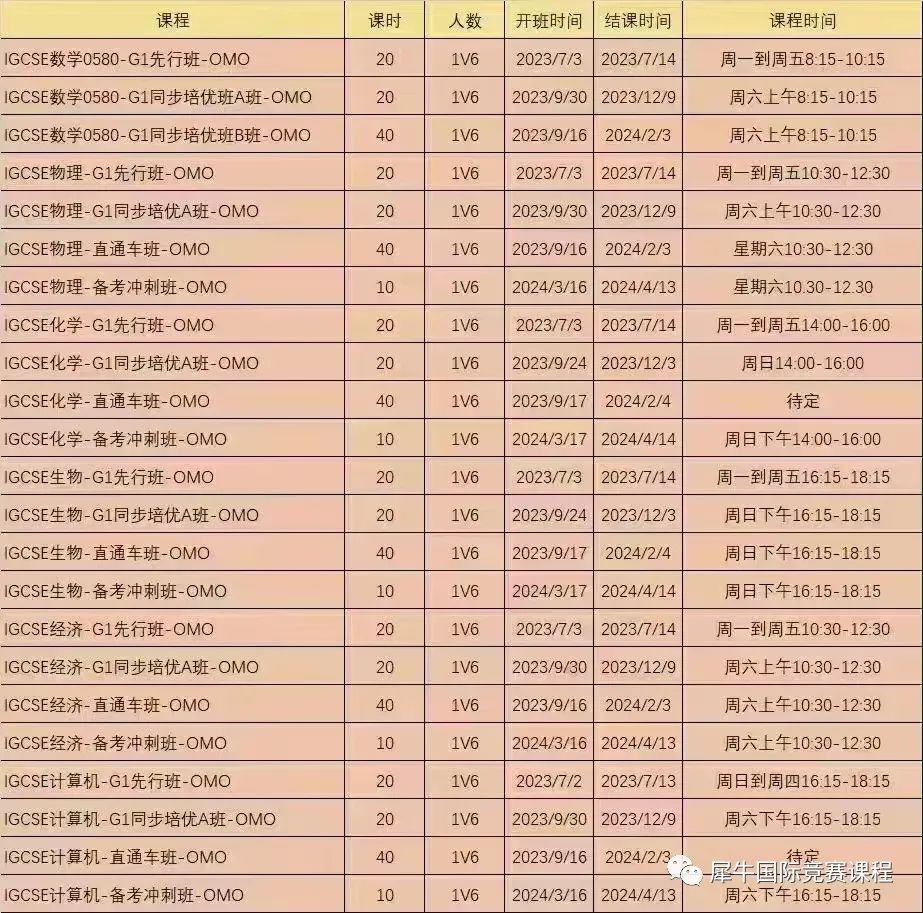 | 课程 | 课时 | 人数 | 开班时间 | 结课时间 | 课程时间 |
|---|---|---|---|---|---|
| IGCSE数学0580-G1先行班-OMO | 20 | 1V6 | 2023/7/3 | 2023/7/14 | 周一到周五8:15-10:15 |
| IGCSE数学0580-G1同步培优班A班-OMO | 20 | 1V6 | 2023/9/30 | 2023/12/9 | 周六上午8:15-10:15 |
| IGCSE数学0580-G1同步培优班B班-OMO | 40 | 1V6 | 2023/9/16 | 2024/2/3 | 周六上午8:15-10:15 |
| IGCSE物理-G1先行班-OMO | 20 | 1V6 | 2023/7/3 | 2023/7/14 | 周一到周五10:30-12:30 |
| IGCSE物理-G1同步培优A班-OMO | 20 | 1V6 | 2023/9/30 | 2023/12/9 | 周六上午10:30-12:30 |
| IGCSE物理-直通车班-OMO | 40 | 1V6 | 2023/9/16 | 2024/2/3 | 星期六10:30-12:30 |
| IGCSE物理-备考冲刺班-OMO | 10 | 1V6 | 2024/3/16 | 2024/4/13 | 星期六10.30-12.30 |
| IGCSE化学-G1先行班-OMO | 20 | 1V6 | 2023/7/3 | 2023/7/14 | 周一到周五14:00-16:00 |
| IGCSE化学-G1同步培优A班-OMO | 20 | 1V6 | 2023/9/24 | 2023/12/3 | 周日14:00-16:00 |
| IGCSE化学-直通车班-OMO | 40 | 1V6 | 2023/9/17 | 2024/2/4 | 待定 |
| IGCSE化学-备考冲刺班-OMO | 10 | 1V6 | 2024/3/17 | 2024/4/14 | 周日下午14:00-16:00 |
| IGCSE生物-G1先行班-OMO | 20 | 1V6 | 2023/7/3 | 2023/7/14 | 周一到周五16:15-18:15 |
| IGCSE生物-G1同步培优A班-OMO | 20 | 1V6 | 2023/9/24 | 2023/12/3 | 周日下午16:15-18:15 |
| IGCSE生物-直通车班-OMO | 40 | 1V6 | 2023/9/17 | 2024/2/4 | 周日下午16:15-18:15 |
| IGCSE生物-备考冲刺班-OMO | 10 | 1V6 | 2024/3/17 | 2024/4/14 | 周日下午16:15-18:15 |
| IGCSE经济-G1先行班-OMO | 20 | 1V6 | 2023/7/3 | 2023/7/14 | 周一到周五10:30-12:30 |
| IGCSE经济-G1同步培优A班-OMO | 20 | 1V6 | 2023/9/30 | 2023/12/9 | 周六上午10:30-12:30 |
| IGCSE经济-直通车班-OMO | 40 | 1V6 | 2023/9/16 | 2024/2/3 | 周六上午10:30-12:30 |
| IGCSE经济-备考冲刺班-OMO | 10 | 1V6 | 2024/3/16 | 2024/4/13 | 周六上午10:30-12:30 |
| IGCSE计算机-G1先行班-OMO | 20 | 1V6 | 2023/7/2 | 2023/7/13 | 周日到周四16:15-18:15 |
| IGCSE计算机-G1同步培优A班-OMO | 20 | 1V6 | 2023/9/30 | 2023/12/9 | 周六下午16:15-18:15 |
| IGCSE计算机-直通车班-OMO | 40 | 1V6 | 2023/9/16 | 2024/2/3 | 待定 |
| IGCSE计算机-备考冲刺班-OMO | 10 | 1V6 | 2024/3/16 | 2024/4/13 | 周六下午16:15-18:15 |

犀牛国际竞赛课程